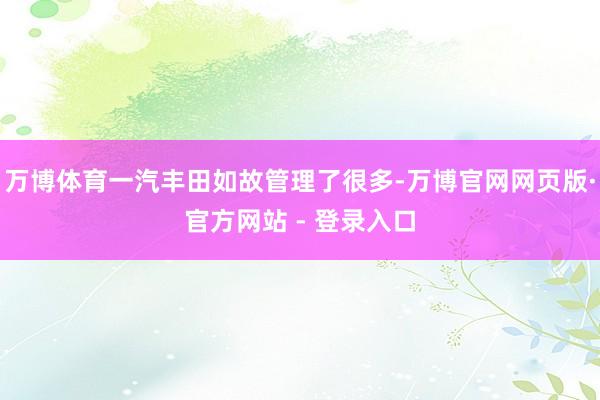 万博体育一汽丰田如故管理了很多-万博官网网页版·官方网站 - 登录入口